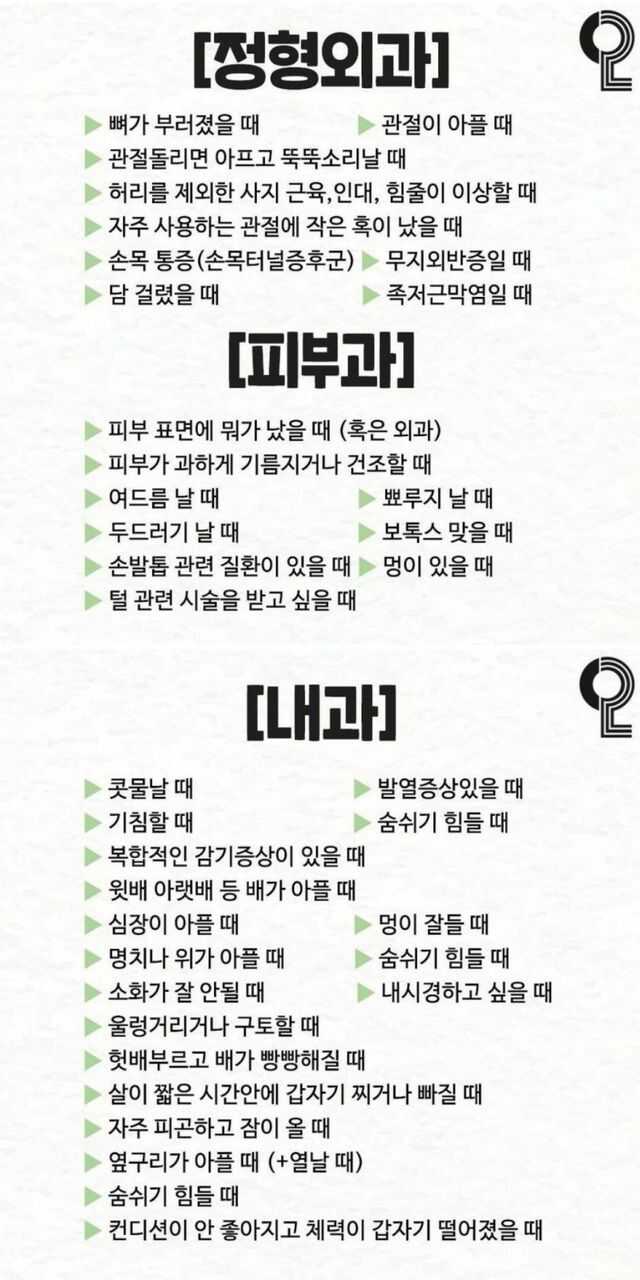 [정형외과]

▶ 뼈가 부러졌을 때 ▶ 관절이 아플 때
▶ 관절돌리면 아프고 뚝뚝소리날 때
▶ 허리를 제외한 사지 근육,인대, 힘줄이 이상할 때
▶ 자주 사용하는 관절에 작은 혹이 났을 때
▶ 손목 통증(손목터널증후군) ▶ 무지외반증일 때
▶ 담 걸렸을 때 ▶ 족저근막염일 때

[피부과]

▶ 피부 표면에 뭐가 났을 때 (혹은 외과)
▶ 피부가 과하게 기름지거나 건조할 때
▶ 여드름 날 때 ▶ 뾰루지 날 때
▶ 두드러기 날 때 ▶ 보톡스 맞을 때
▶ 손발톱 관련 질환이 있을 때 ▶ 멍이 있을 때
▶ 털 관련 시술을 받고 싶을 때

[내과]

▶ 콧물날 때 ▶ 발열증상있을 때
▶ 기침할 때 ▶ 숨쉬기 힘들 때
▶ 복합적인 감기증상이 있을 때
▶ 윗배 아랫배 등 배가 아플 때
▶ 심장이 아플 때 ▶ 멍이 잘들 때
▶ 명치나 위가 아플 때 ▶ 숨쉬기 힘들 때
▶ 소화가 잘 안될 때 ▶ 내시경하고 싶을 때
▶ 울렁거리거나 구토할 때
▶ 헛배부르고 배가 빵빵해질 때
▶ 살이 짧은 시간안에 갑자기 찌거나 빠질 때
▶ 자주 피곤하고 잠이 올 때
▶ 옆구리가 아플 때 (+열날 때)
▶ 숨쉬기 힘들 때
▶ 컨디션이 안 좋아지고 체력이 갑자기 떨어졌을 때